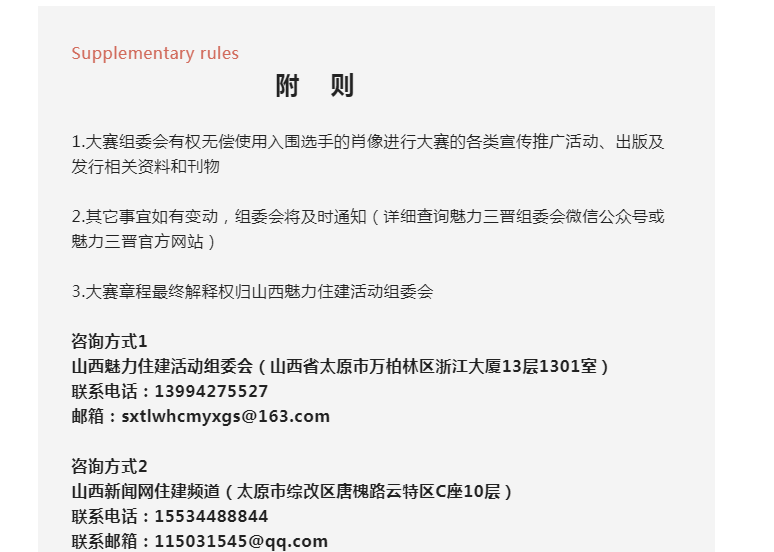 Supplementary rules

附 则

1.大赛组委会有权无偿使用入围选手的肖像进行大赛的各类宣传推广活动、出版及发行相关资料和刊物

2.其它事宜如有变动，组委会将及时通知（详细查询魅力三晋组委会微信公众号或魅力三晋官方网站）

3.大赛章程最终解释权归山西魅力住建活动组委会

咨询方式1
山西魅力住建活动组委会（山西省太原市万柏林区浙江大厦13层1301室）
联系电话：13994275527
邮箱：sxtlwhcmyxgs@163.com

咨询方式2
山西新闻网住建频道（太原市综改区唐槐路云特区C座10层）
联系电话：15534488844
联系邮箱：115031545@qq.com